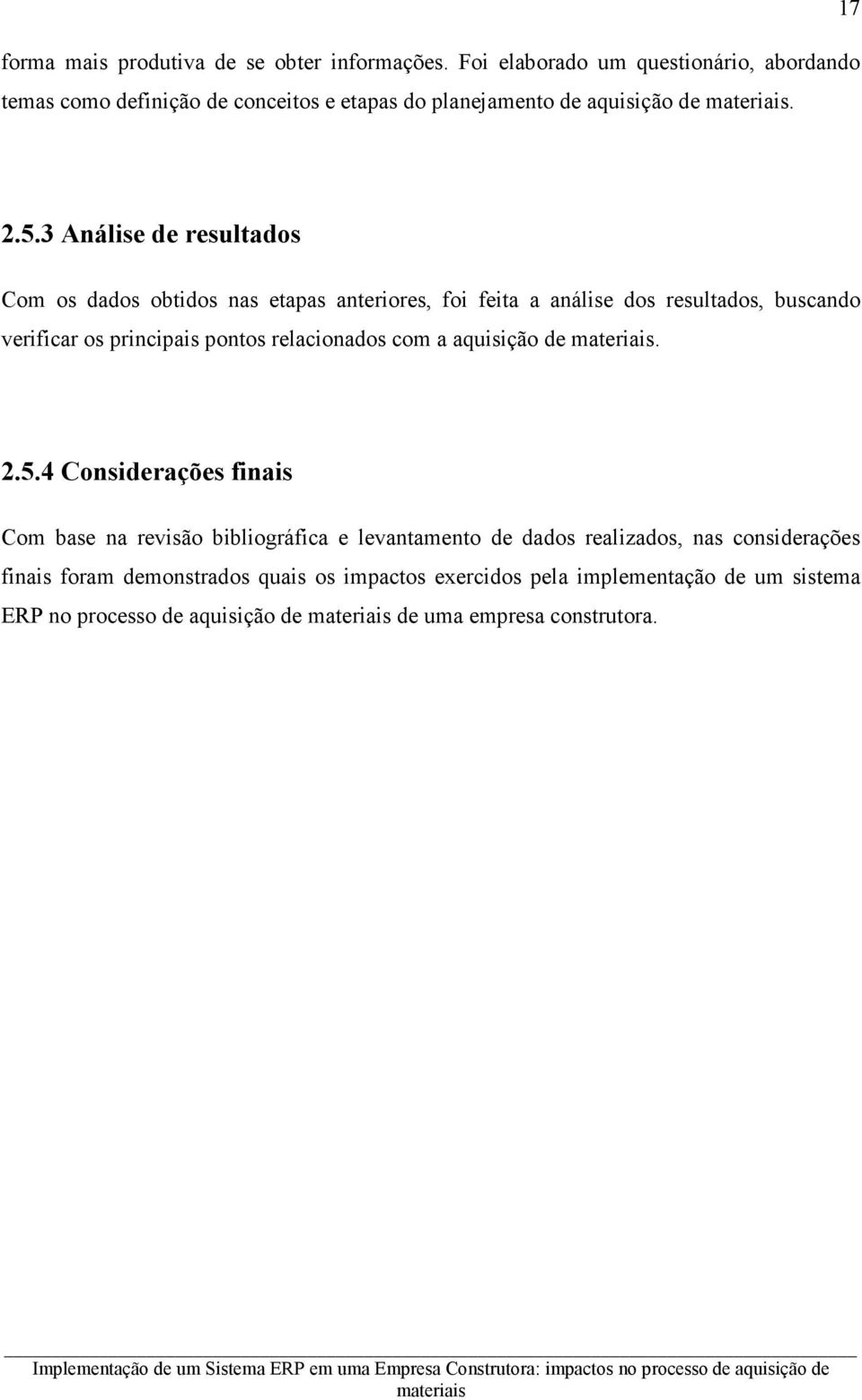 17

forma mais produtiva de se obter informações. Foi elaborado um questionário, abordando temas como definição de conceitos e etapas do planejamento de aquisição de materiais.

2.5.3 Análise de resultados

Com os dados obtidos nas etapas anteriores, foi feita a análise dos resultados, buscando verificar os principais pontos relacionados com a aquisição de materiais.

2.5.4 Considerações finais

Com base na revisão bibliográfica e levantamento de dados realizados, nas considerações finais foram demonstrados quais os impactos exercidos pela implementação de um sistema ERP no processo de aquisição de materiais de uma empresa construtora.

Implementação de um Sistema ERP em uma Empresa Construtora: impactos no processo de aquisição de materiais